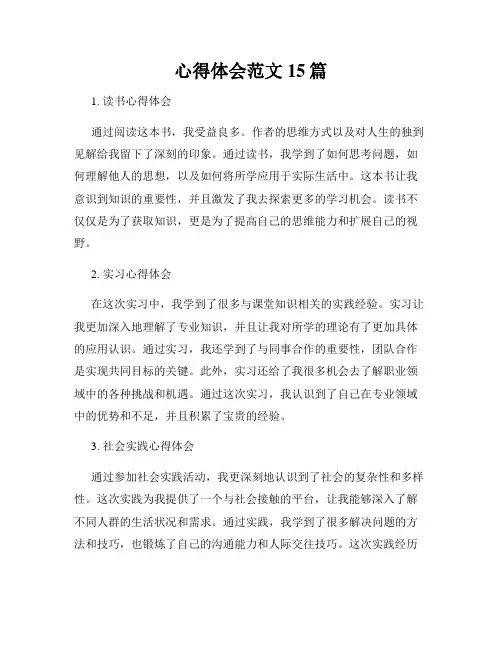 心得体会范文 15 篇

1. 读书心得体会

通过阅读这本书，我受益良多。作者的思维方式以及对人生的独到见解给我留下了深刻的印象。通过读书，我学到了如何思考问题，如何理解他人的思想，以及如何将所学应用于实际生活中。这本书让我意识到知识的重要性，并且激发了我去探索更多的学习机会。读书不仅仅是为了获取知识，更是为了提高自己的思维能力和扩展自己的视野。

2. 实习心得体会

在这次实习中，我学到了很多与课堂知识相关的实践经验。实习让我更加深入地理解了专业知识，并且让我对所学的理论有了更加具体的应用认识。通过实习，我还学到了与同事合作的重要性，团队合作是实现共同目标的关键。此外，实习还给了我很多机会去了解职业领域中的各种挑战和机遇。通过这次实习，我认识到了自己在专业领域中的优势和不足，并且积累了宝贵的经验。

3. 社会实践心得体会

通过参加社会实践活动，我更深刻地认识到了社会的复杂性和多样性。这次实践为我提供了一个与社会接触的平台，让我能够深入了解不同人群的生活状况和需求。通过实践，我学到了很多解决问题的方法和技巧，也锻炼了自己的沟通能力和人际交往技巧。这次实践经历